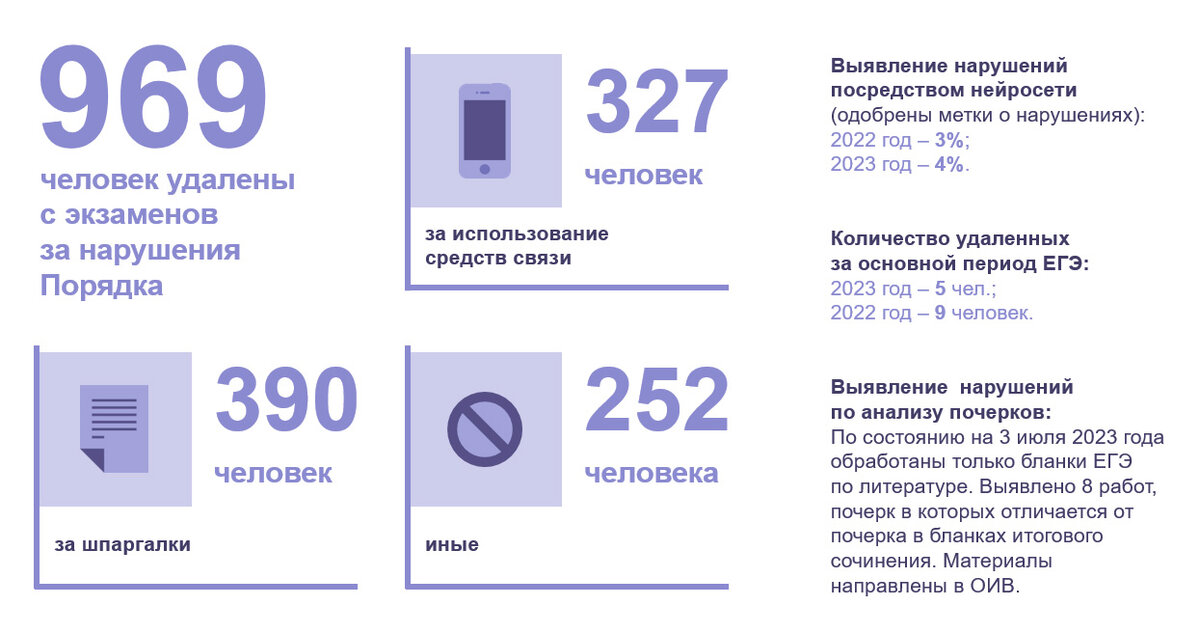 969

человек удалены с экзаменов за нарушения Порядка

327

человек

за использование средств связи

390

человек

за шпаргалки

252

человека

иные

Выявление нарушений посредством нейросети
(одобрены метки о нарушениях):
2022 год – 3%;
2023 год – 4%.

Количество удаленных за основной период ЕГЭ:
2023 год – 5 чел.;
2022 год – 9 человек.

Выявление нарушений по анализу почерков:
По состоянию на 3 июля 2023 года обработаны только бланки ЕГЭ по литературе. Выявлено 8 работ, почерк в которых отличается от почерка в бланках итогового сочинения. Материалы направлены в ОИВ.